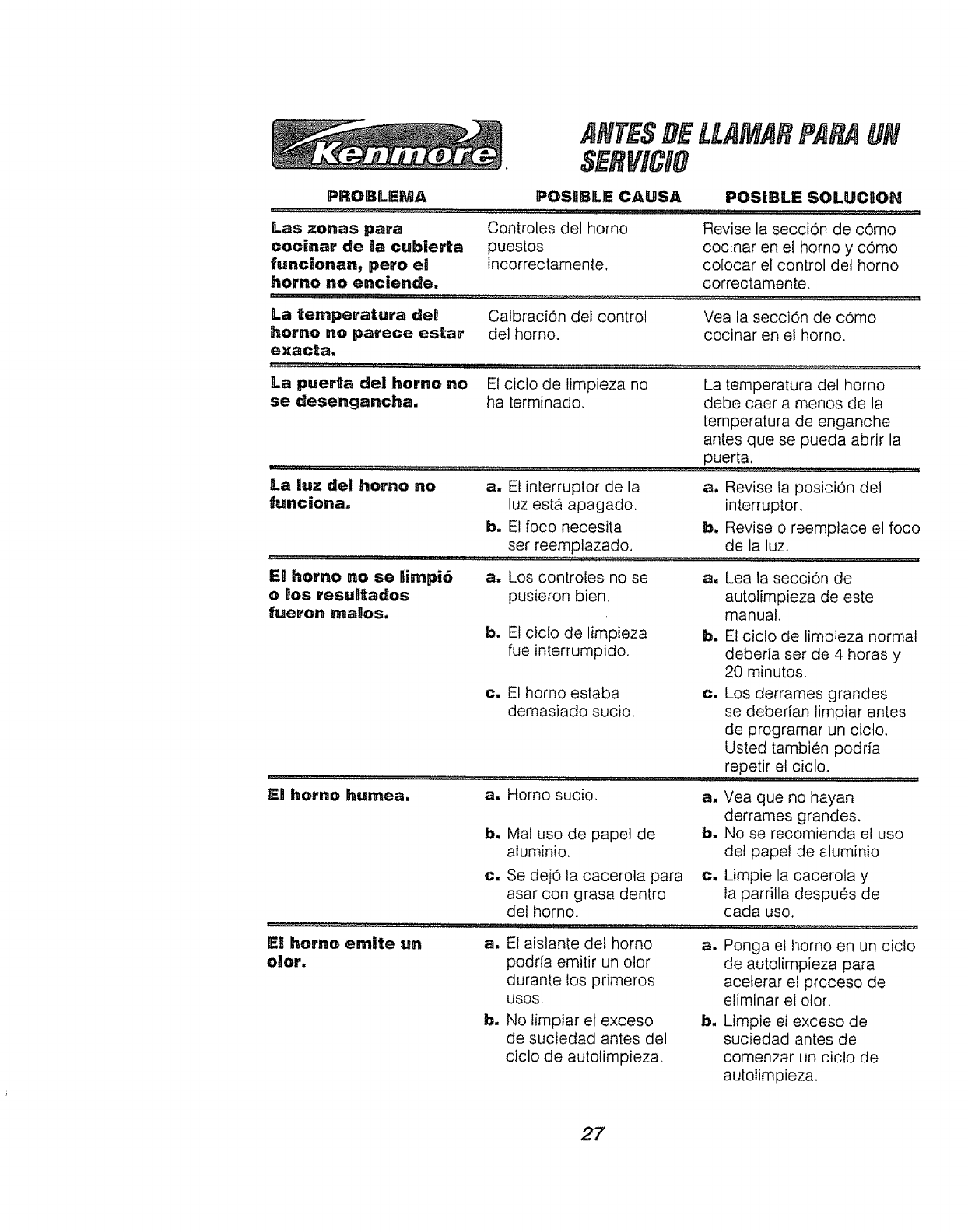 Kenmore

ANTES DE LLAMAR PARA UN SERVICIO

| PROBLEMA | POSIBLE CAUSA | POSIBLE SOLUCION |
|---|---|---|
| Las zonas para cocinar de la cubierta funcionan, pero el horno no enciende. | Controles del horno puestos incorrectamente. | Revise la sección de cómo cocinar en el horno y cómo colocar el control del horno correctamente. |
| La temperatura del horno no parece estar exacta. | Calbración del control del horno. | Vea la sección de cómo cocinar en el horno. |
| La puerta del horno no se desengancha. | El ciclo de limpieza no ha terminado. | La temperatura del horno debe caer a menos de la temperatura de enganche antes que se pueda abrir la puerta. |
| La luz del horno no funciona. | a. El interruptor de la luz está apagado. b. El foco necesita ser reemplazado. | a. Revise la posición del interruptor. b. Revise o reemplace el foco de la luz. |
| El horno no se limpió o los resultados fueron malos. | a. Los controles no se pusieron bien. b. El ciclo de limpieza fue interrumpido. c. El horno estaba demasiado sucio. | a. Lea la sección de autolimpieza de este manual. b. El ciclo de limpieza normal debería ser de 4 horas y 20 minutos. c. Los derrames grandes se deberían limpiar antes de programar un ciclo. Usted también podría repetir el ciclo. |
| El horno humea. | a. Horno sucio. b. Mal uso de papel de aluminio. c. Se dejó la cacerola para asar con grasa dentro del horno. | a. Vea que no hayan derrames grandes. b. No se recomienda el uso del papel de aluminio. c. Limpie la cacerola y la parrilla después de cada uso. |
| El horno emite un olor. | a. El aislante del horno podría emitir un olor durante los primeros usos. b. No limpiar el exceso de suciedad antes del ciclo de autolimpieza. | a. Ponga el horno en un ciclo de autolimpieza para acelerar el proceso de eliminar el olor. b. Limpie el exceso de suciedad antes de comenzar un ciclo de autolimpieza. |

27